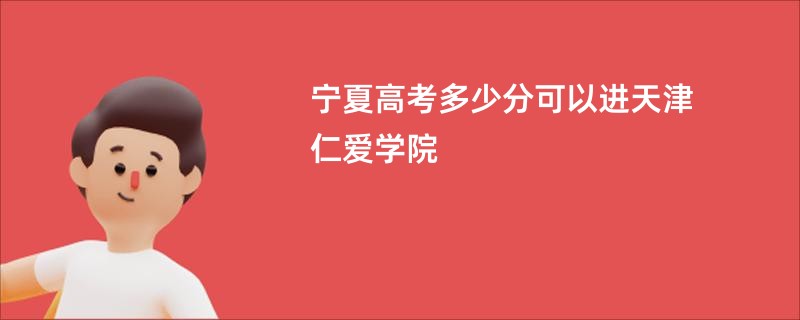 宁夏高考多少分可以进天津仁爱学院